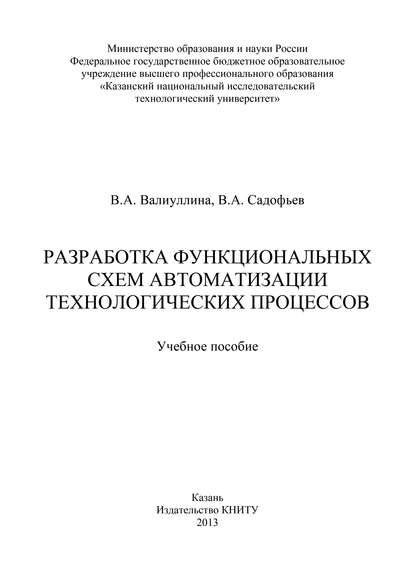 Министерство образования и науки России
Федеральное государственное бюджетное образовательное учреждение высшего профессионального образования
«Казанский национальный исследовательский технологический университет»

В.А. Валиуллина, В.А. Садофьев

РАЗРАБОТКА ФУНКЦИОНАЛЬНЫХ СХЕМ АВТОМАТИЗАЦИИ ТЕХНОЛОГИЧЕСКИХ ПРОЦЕССОВ

Учебное пособие

Казань
Издательство КНИТУ
2013